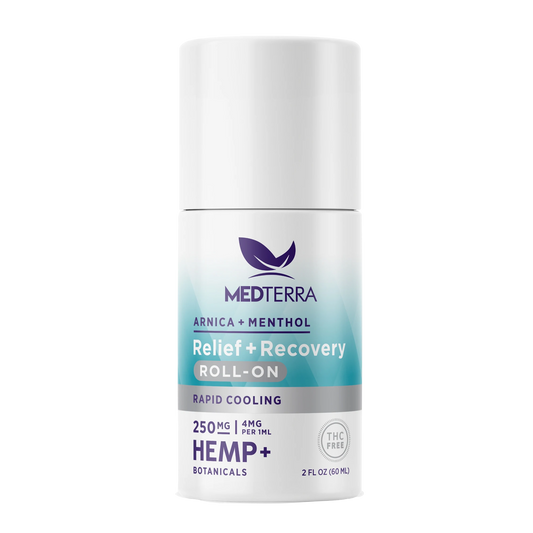 MEDTERRA

ARNICA + MENTHOL

Relief + Recovery

ROLL-ON

RAPID COOLING

250 MG | 4MG PER 1ML

HEMP+

BOTANICALS

THC FREE

2 FL OZ (60 ML)